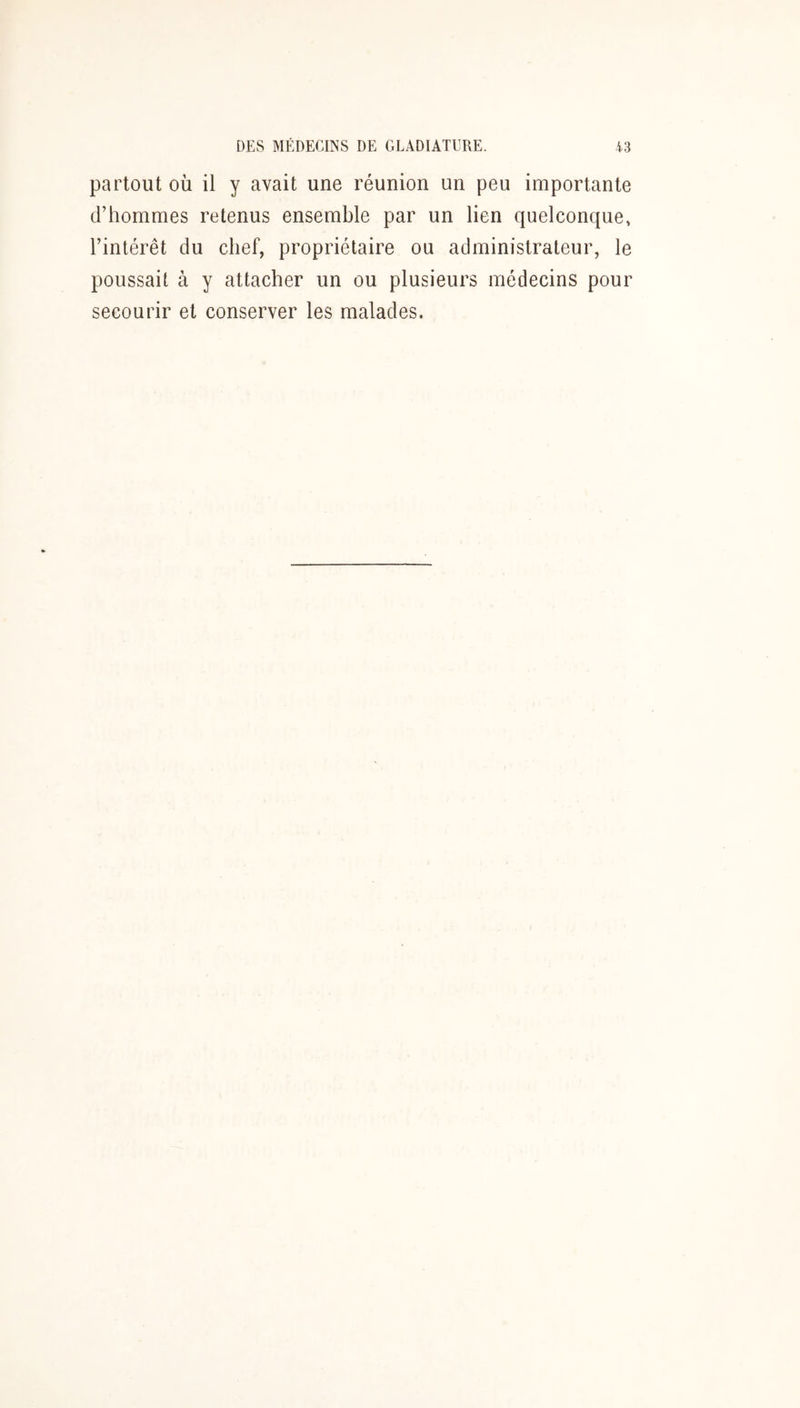 DES MÉDECINS DE GLADIATURE. 43

partout où il y avait une réunion un peu importante d'hommes retenus ensemble par un lien quelconque, l'intérêt du chef, propriétaire ou administrateur, le poussait à y attacher un ou plusieurs médecins pour secourir et conserver les malades.